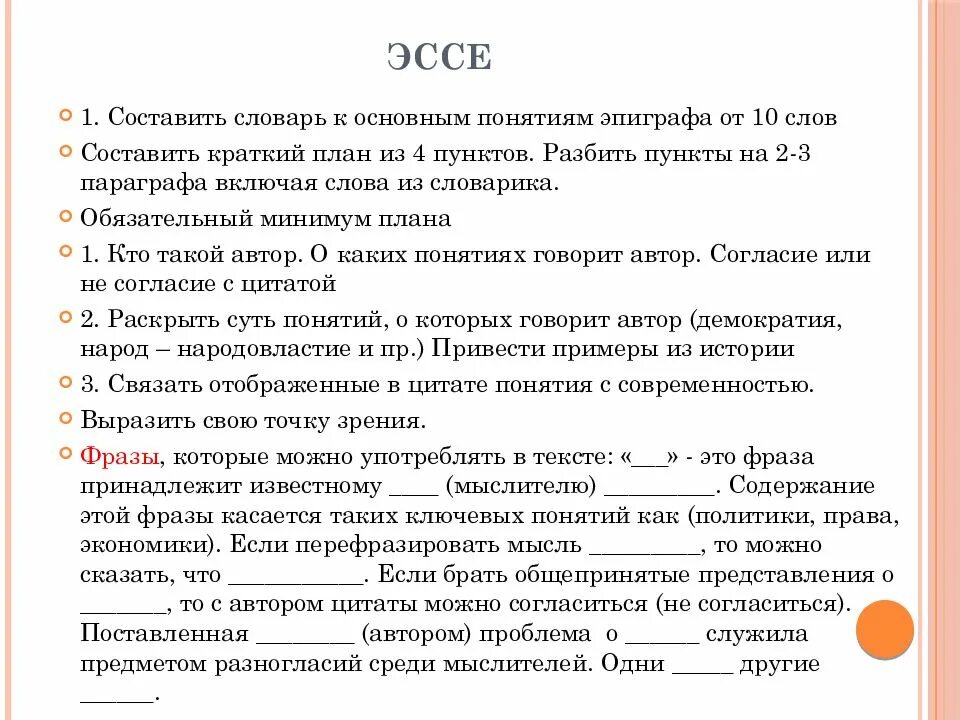 ЭССЕ

1. Составить словарь к основным понятиям эпиграфа от 10 слов

Составить краткий план из 4 пунктов. Разбить пункты на 2-3 параграфа включая слова из словарика.

Обязательный минимум плана

1. Кто такой автор. О каких понятиях говорит автор. Согласие или не согласие с цитатой

2. Раскрыть суть понятий, о которых говорит автор (демократия, народ – народовластие и пр.) Привести примеры из истории

3. Связать отображенные в цитате понятия с современностью.

Выразить свою точку зрения.

Фразы, которые можно употреблять в тексте: «___» - это фраза принадлежит известному ____ (мыслителю) _________. Содержание этой фразы касается таких ключевых понятий как (политики, права, экономики). Если перефразировать мысль _________, то можно сказать, что ___________. Если брать общепринятые представления о _______, то с автором цитаты можно согласиться (не согласиться). Поставленная ________ (автором) проблема о ______ служила предметом разногласий среди мыслителей. Одни _____ другие ______.